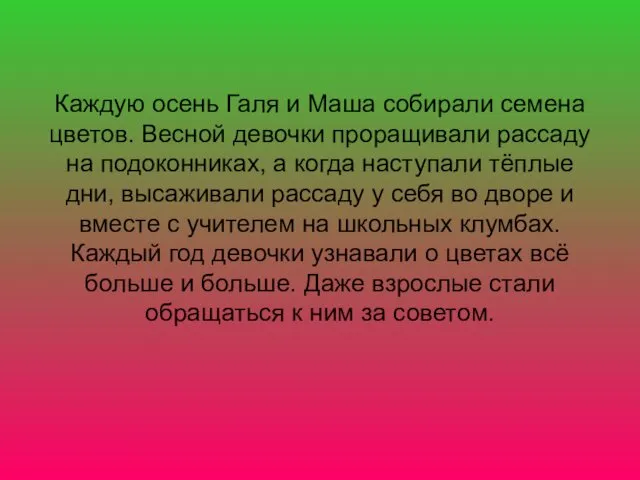 Каждую осень Галя и Маша собирали семена цветов. Весной девочки проращивали рассаду на подоконниках, а когда наступали тёплые дни, высаживали рассаду у себя во дворе и вместе с учителем на школьных клумбах. Каждый год девочки узнавали о цветах всё больше и больше. Даже взрослые стали обращаться к ним за советом.